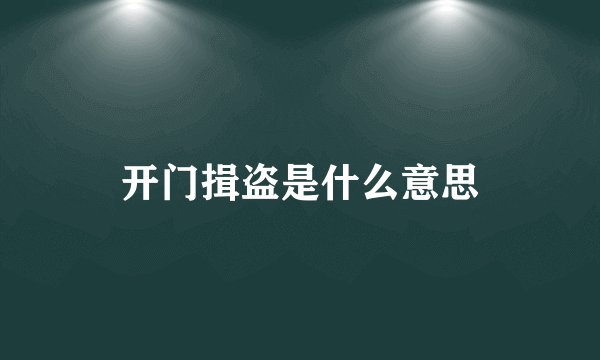 开门揖盗是什么意思